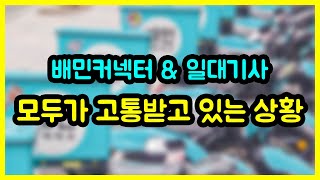 배민커넥터 & 일대기사

모두가 고통받고 있는 상황